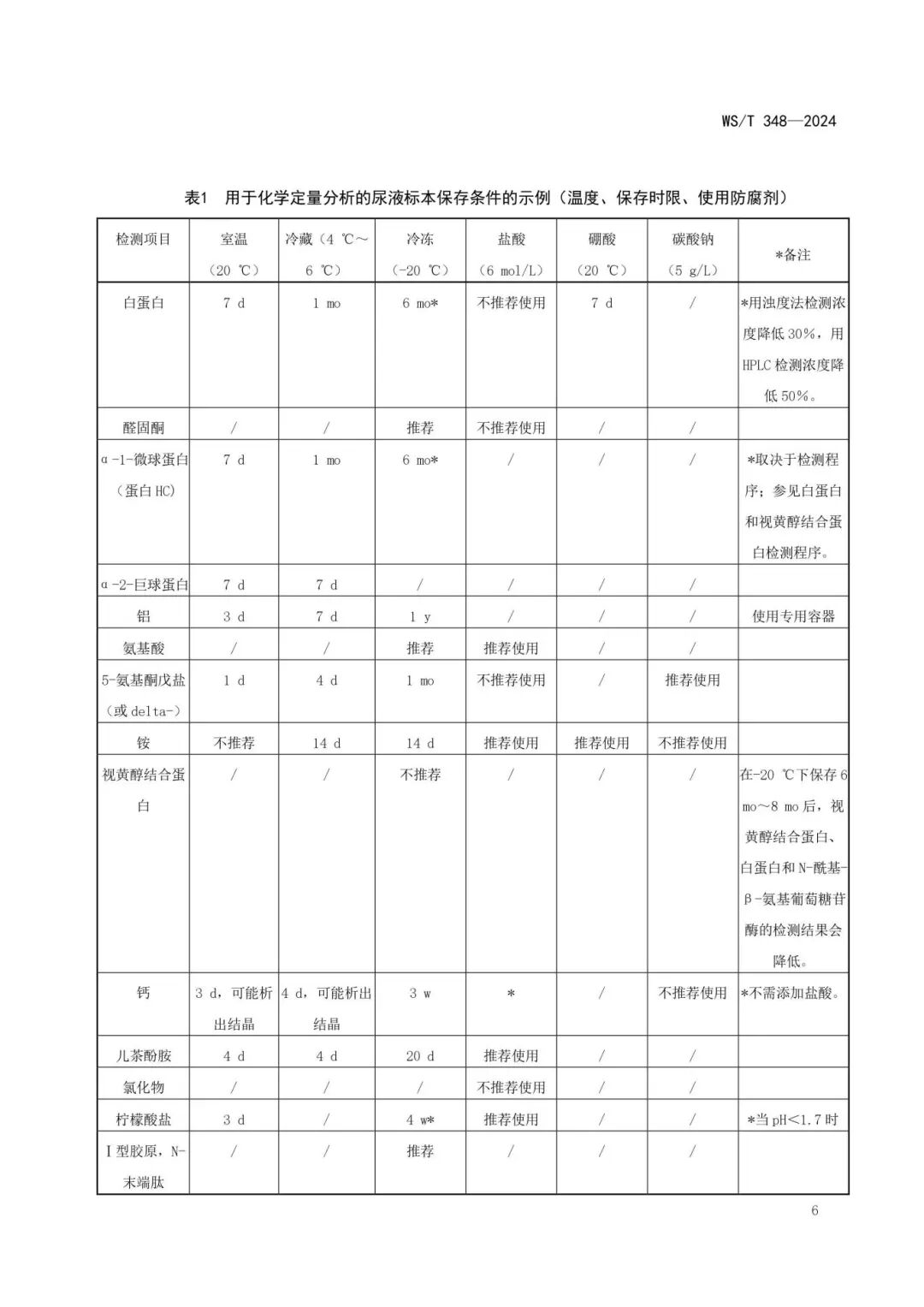 WS/T 348—2024

表1 用于化学定量分析的尿液标本保存条件的示例（温度、保存时限、使用防腐剂）

| 检测项目 | 室温（20 ℃） | 冷藏（4 ℃～6 ℃） | 冷冻（-20 ℃） | 盐酸（6 mol/L） | 硼酸（20 ℃） | 碳酸钠（5 g/L） | *备注 |
|---|---|---|---|---|---|---|---|
| 白蛋白 | 7 d | 1 mo | 6 mo* | 不推荐使用 | 7 d | / | *用浊度法检测浓度降低30%，用HPLC检测浓度降低50%。 |
| 醛固酮 | / | / | 推荐 | 不推荐使用 | / | / | |
| α-1-微球蛋白（蛋白HC） | 7 d | 1 mo | 6 mo* | / | / | / | *取决于检测程序；参见白蛋白和视黄醇结合蛋白检测程序。 |
| α-2-巨球蛋白 | 7 d | 7 d | / | / | / | / | |
| 铝 | 3 d | 7 d | 1 y | / | / | / | 使用专用容器 |
| 氨基酸 | / | / | 推荐 | 推荐使用 | / | / | |
| 5-氨基酮戊盐（或delta-） | 1 d | 4 d | 1 mo | 不推荐使用 | / | 推荐使用 | |
| 铵 | 不推荐 | 14 d | 14 d | 推荐使用 | 推荐使用 | 不推荐使用 | |
| 视黄醇结合蛋白 | / | / | 不推荐 | / | / | / | 在-20 ℃下保存6 mo～8 mo后，视黄醇结合蛋白、白蛋白和N-酰基-β-氨基葡萄糖苷酶的检测结果会降低。 |
| 钙 | 3 d，可能析出结晶 | 4 d，可能析出结晶 | 3 w | * | / | 不推荐使用 | *不需添加盐酸。 |
| 儿茶酚胺 | 4 d | 4 d | 20 d | 推荐使用 | / | / | |
| 氯化物 | / | / | / | 不推荐使用 | / | / | |
| 柠檬酸盐 | 3 d | / | 4 w* | 推荐使用 | / | / | *当pH<1.7时 |
| Ⅰ型胶原，N-末端肽 | / | / | 推荐 | / | / | / | |

6